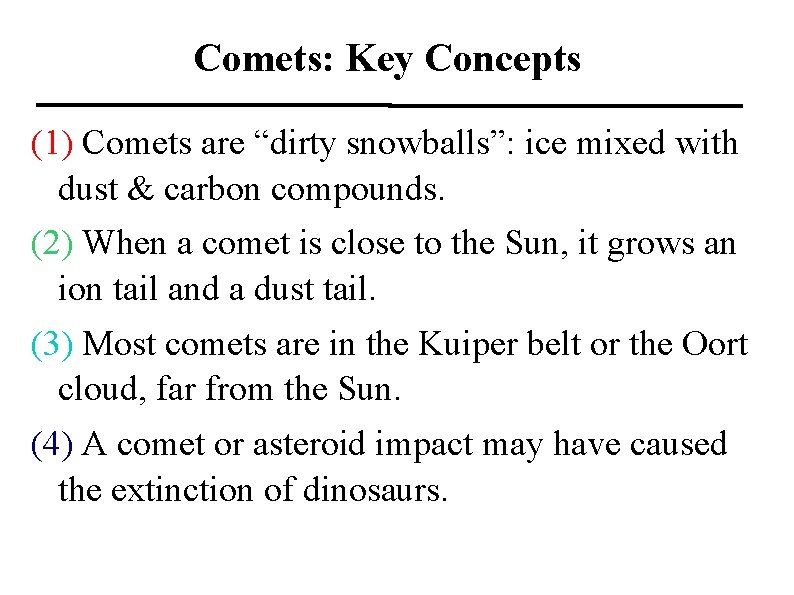 Comets: Key Concepts

(1) Comets are “dirty snowballs”: ice mixed with dust & carbon compounds.

(2) When a comet is close to the Sun, it grows an ion tail and a dust tail.

(3) Most comets are in the Kuiper belt or the Oort cloud, far from the Sun.

(4) A comet or asteroid impact may have caused the extinction of dinosaurs.